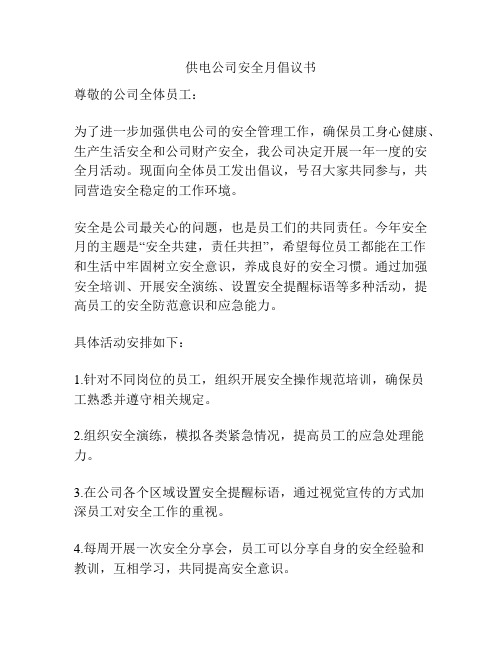 供电公司安全月倡议书

尊敬的公司全体员工：

为了进一步加强供电公司的安全管理工作，确保员工身心健康、生产生活安全和公司财产安全，我公司决定开展一年一度的安全月活动。现面向全体员工发出倡议，号召大家共同参与，共同营造安全稳定的工作环境。

安全是公司最关心的问题，也是员工们的共同责任。今年安全月的主题是“安全共建，责任共担”，希望每位员工都能在工作和生活中牢固树立安全意识，养成良好的安全习惯。通过加强安全培训、开展安全演练、设置安全提醒标语等多种活动，提高员工的安全防范意识和应急能力。

具体活动安排如下：

1.针对不同岗位的员工，组织开展安全操作规范培训，确保员工熟悉并遵守相关规定。

2.组织安全演练，模拟各类紧急情况，提高员工的应急处理能力。

3.在公司各个区域设置安全提醒标语，通过视觉宣传的方式加深员工对安全工作的重视。

4.每周开展一次安全分享会，员工可以分享自身的安全经验和教训，互相学习，共同提高安全意识。